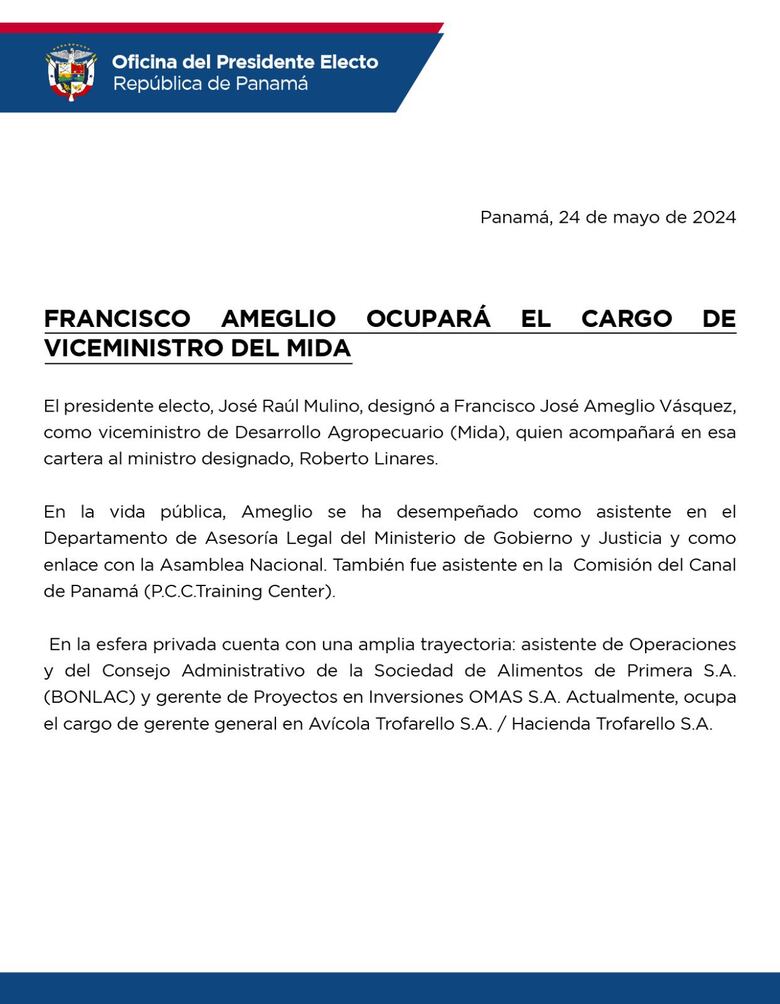 Oficina del Presidente Electo
República de Panamá

Panamá, 24 de mayo de 2024

FRANCISCO AMEGLIO OCUPARÁ EL CARGO DE VICEMINISTRO DEL MIDA

El presidente electo, José Raúl Mulino, designó a Francisco José Ameglio Vásquez, como viceministro de Desarrollo Agropecuario (Mida), quien acompañará en esa cartera al ministro designado, Roberto Linares.

En la vida pública, Ameglio se ha desempeñado como asistente en el Departamento de Asesoría Legal del Ministerio de Gobierno y Justicia y como enlace con la Asamblea Nacional. También fue asistente en la Comisión del Canal de Panamá (P.C.C.Training Center).

En la esfera privada cuenta con una amplia trayectoria: asistente de Operaciones y del Consejo Administrativo de la Sociedad de Alimentos de Primera S.A. (BONLAC) y gerente de Proyectos en Inversiones OMAS S.A. Actualmente, ocupa el cargo de gerente general en Avícola Trofarello S.A. / Hacienda Trofarello S.A.